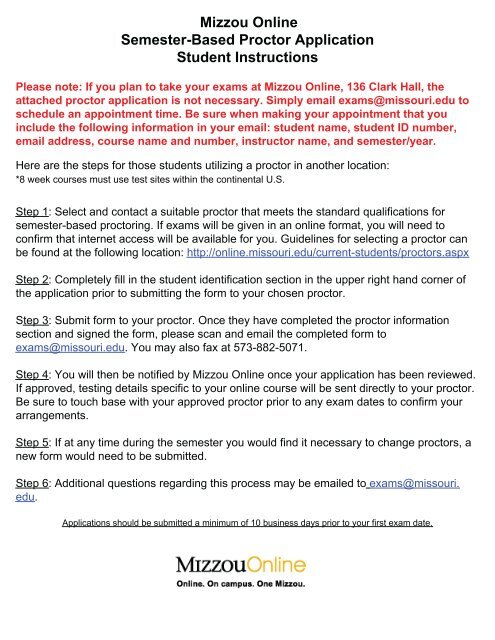 Mizzou Online
Semester-Based Proctor Application
Student Instructions

Please note: If you plan to take your exams at Mizzou Online, 136 Clark Hall, the attached proctor application is not necessary. Simply email exams@missouri.edu to schedule an appointment time. Be sure when making your appointment that you include the following information in your email: student name, student ID number, email address, course name and number, instructor name, and semester/year.

Here are the steps for those students utilizing a proctor in another location:
*8 week courses must use test sites within the continental U.S.

Step 1: Select and contact a suitable proctor that meets the standard qualifications for semester-based proctoring. If exams will be given in an online format, you will need to confirm that internet access will be available for you. Guidelines for selecting a proctor can be found at the following location: http://online.missouri.edu/current-students/proctors.aspx

Step 2: Completely fill in the student identification section in the upper right hand corner of the application prior to submitting the form to your chosen proctor.

Step 3: Submit form to your proctor. Once they have completed the proctor information section and signed the form, please scan and email the completed form to exams@missouri.edu. You may also fax at 573-882-5071.

Step 4: You will then be notified by Mizzou Online once your application has been reviewed. If approved, testing details specific to your online course will be sent directly to your proctor. Be sure to touch base with your approved proctor prior to any exam dates to confirm your arrangements.

Step 5: If at any time during the semester you would find it necessary to change proctors, a new form would need to be submitted.

Step 6: Additional questions regarding this process may be emailed to exams@missouri.edu.

Applications should be submitted a minimum of 10 business days prior to your first exam date.

MizzouOnline
Online. On campus. One Mizzou.